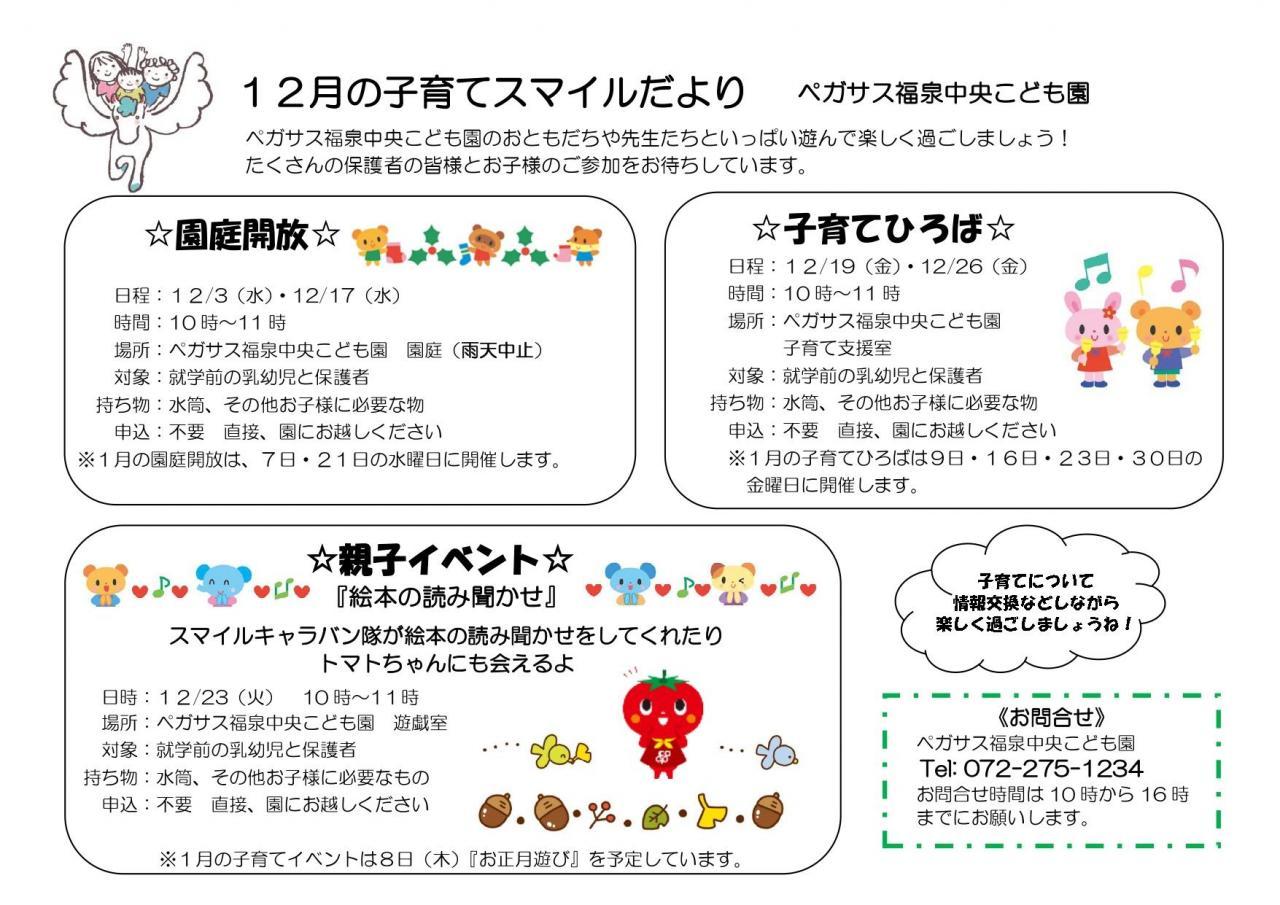 １２月の子育てスマイルだより　ペガサス福泉中央こども園

ペガサス福泉中央こども園のおともだちや先生たちといっぱい遊んで楽しく過ごしましょう！
たくさんの保護者の皆様とお子様のご参加をお待ちしています。

☆園庭開放☆

日程：１２/3（水）・12/17（水）
時間：１０時～１１時
場所：ペガサス福泉中央こども園　園庭（雨天中止）
対象：就学前の乳幼児と保護者
持ち物：水筒、その他お子様に必要な物
申込：不要　直接、園にお越しください
※１月の園庭開放は、７日・２１日の水曜日に開催します。

☆子育てひろば☆

日程：１２/19（金）・12/26（金）
時間：１０時～１１時
場所：ペガサス福泉中央こども園
子育て支援室
対象：就学前の乳幼児と保護者
持ち物：水筒、その他お子様に必要な物
申込：不要　直接、園にお越しください
※１月の子育てひろばは９日・１６日・２３日・３０日の金曜日に開催します。

☆親子イベント☆
『絵本の読み聞かせ』

スマイルキャラバン隊が絵本の読み聞かせをしてくれたり
トマトちゃんにも会えるよ

日時：１２/23（火）　１０時～１１時
場所：ペガサス福泉中央こども園　遊戯室
対象：就学前の乳幼児と保護者
持ち物：水筒、その他お子様に必要なもの
申込：不要　直接、園にお越しください

※１月の子育てイベントは８日（木）『お正月遊び』を予定しています。

子育てについて
情報交換などしながら
楽しく過ごしましょうね！

《お問合せ》
ペガサス福泉中央こども園
Tel: 072-275-1234
お問合せ時間は１０時から１６時までにお願いします。